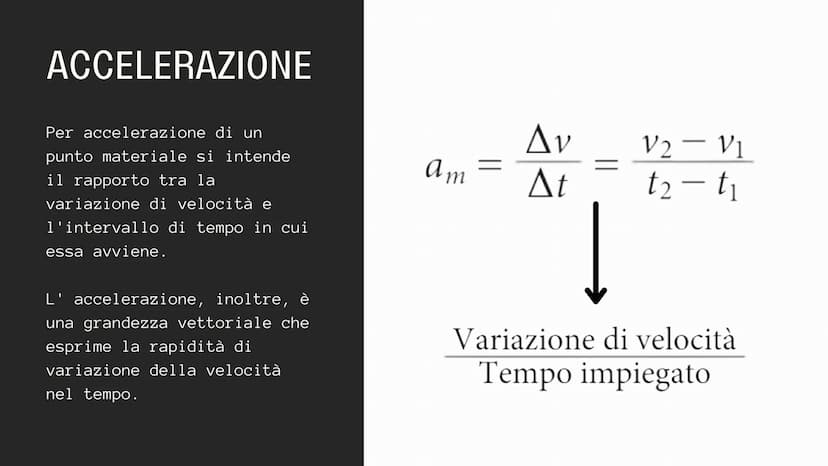 ACCELERAZIONE

Per accelerazione di un punto materiale si intende il rapporto tra la variazione di velocità e l'intervallo di tempo in cui essa avviene.

L' accelerazione, inoltre, è una grandezza vettoriale che esprime la rapidità di variazione della velocità nel tempo.

$a_m = \frac{\Delta v}{\Delta t} = \frac{v_2 - v_1}{t_2 - t_1}$

$\frac{\text{Variazione di velocità}}{\text{Tempo impiegato}}$